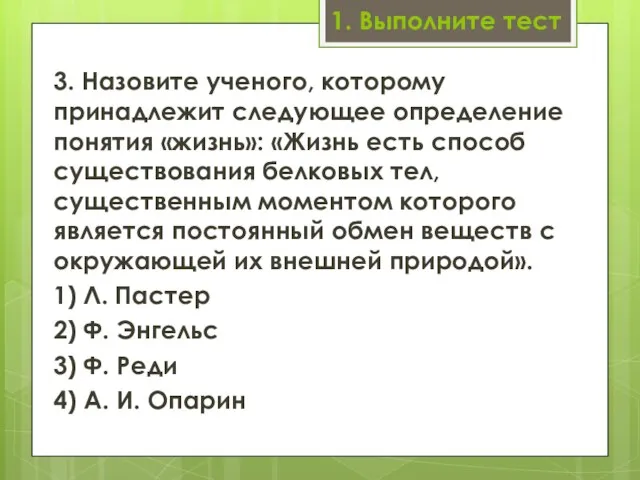 1. Выполните тест

3. Назовите ученого, которому принадлежит следующее определение понятия «жизнь»: «Жизнь есть способ существования белковых тел, существенным моментом которого является постоянный обмен веществ с окружающей их внешней природой».

1) Л. Пастер

2) Ф. Энгельс

3) Ф. Реди

4) А. И. Опарин